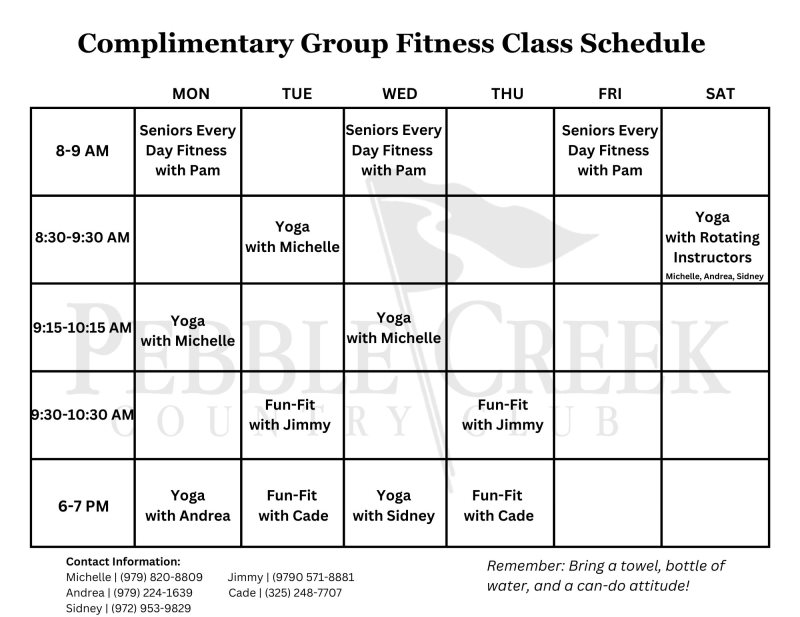 Complimentary Group Fitness Class Schedule

| | MON | TUE | WED | THU | FRI | SAT |
|---|---|---|---|---|---|---|
| 8-9 AM | Seniors Every Day Fitness with Pam | | Seniors Every Day Fitness with Pam | | Seniors Every Day Fitness with Pam | |
| 8:30-9:30 AM | | Yoga with Michelle | | | | Yoga with Rotating Instructors Michelle, Andrea, Sidney |
| 9:15-10:15 AM | Yoga with Michelle | | Yoga with Michelle | | | |
| 9:30-10:30 AM | | Fun-Fit with Jimmy | | Fun-Fit with Jimmy | | |
| 6-7 PM | Yoga with Andrea | Fun-Fit with Cade | Yoga with Sidney | Fun-Fit with Cade | | |

PEBBLE CREEK COUNTRY CLUB

Contact Information:
Michelle | (979) 820-8809
Andrea | (979) 224-1639
Sidney | (972) 953-9829
Jimmy | (9790 571-8881
Cade | (325) 248-7707

Remember: Bring a towel, bottle of water, and a can-do attitude!